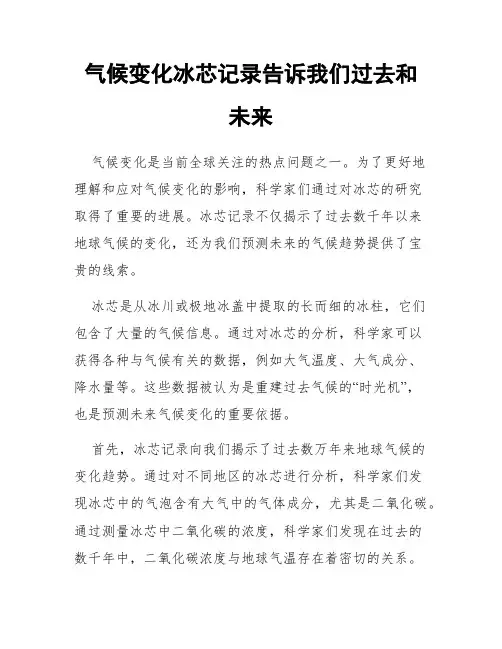 气候变化冰芯记录告诉我们过去和未来

气候变化是当前全球关注的热点问题之一。为了更好地理解和应对气候变化的影响，科学家们通过对冰芯的研究取得了重要的进展。冰芯记录不仅揭示了过去数千年以来地球气候的变化，还为我们预测未来的气候趋势提供了宝贵的线索。

冰芯是从冰川或极地冰盖中提取的长而细的冰柱，它们包含了大量的气候信息。通过对冰芯的分析，科学家可以获得各种与气候有关的数据，例如大气温度、大气成分、降水量等。这些数据被认为是重建过去气候的“时光机”，也是预测未来气候变化的重要依据。

首先，冰芯记录向我们揭示了过去数万年来地球气候的变化趋势。通过对不同地区的冰芯进行分析，科学家们发现冰芯中的气泡含有大气中的气体成分，尤其是二氧化碳。通过测量冰芯中二氧化碳的浓度，科学家们发现在过去的数千年中，二氧化碳浓度与地球气温存在着密切的关系。